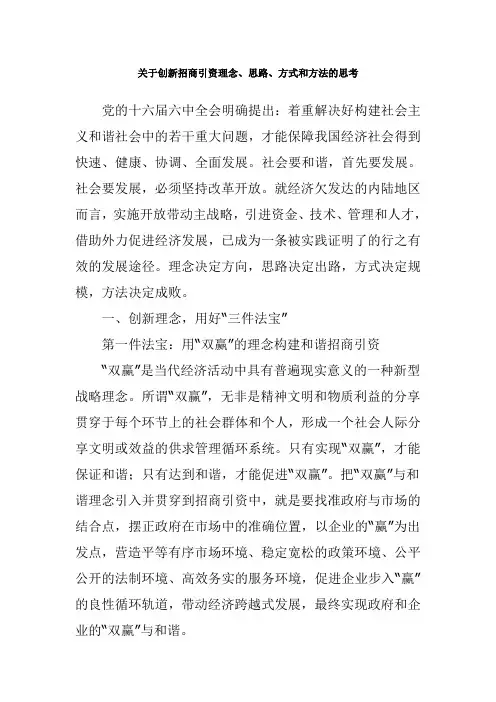 关于创新招商引资理念、思路、方式和方法的思考

党的十六届六中全会明确提出：着重解决好构建社会主义和谐社会中的若干重大问题，才能保障我国经济社会得到快速、健康、协调、全面发展。社会要和谐，首先要发展。社会要发展，必须坚持改革开放。就经济欠发达的内陆地区而言，实施开放带动主战略，引进资金、技术、管理和人才，借助外力促进经济发展，已成为一条被实践证明了的行之有效的发展途径。理念决定方向，思路决定出路，方式决定规模，方法决定成败。

一、创新理念，用好“三件法宝”

第一件法宝：用“双赢”的理念构建和谐招商引资

“双赢”是当代经济活动中具有普遍现实意义的一种新型战略理念。所谓“双赢”，无非是精神文明和物质利益的分享贯穿于每个环节上的社会群体和个人，形成一个社会人际分享文明或效益的供求管理循环系统。只有实现“双赢”，才能保证和谐；只有达到和谐，才能促进“双赢”。把“双赢”与和谐理念引入并贯穿到招商引资中，就是要找准政府与市场的结合点，摆正政府在市场中的准确位置，以企业的“赢”为出发点，营造平等有序市场环境、稳定宽松的政策环境、公平公开的法制环境、高效务实的服务环境，促进企业步入“赢”的良性循环轨道，带动经济跨越式发展，最终实现政府和企业的“双赢”与和谐。